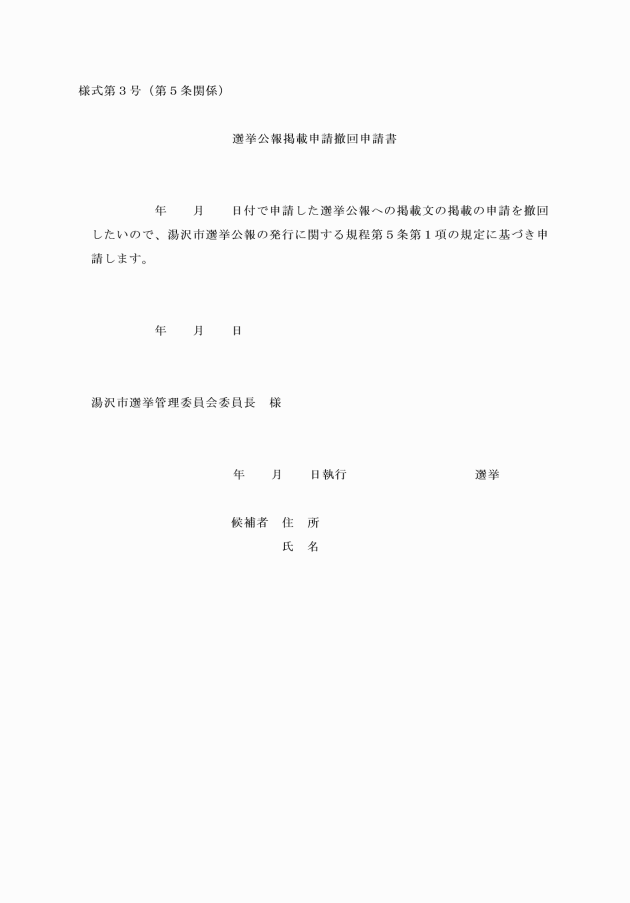 様式第３号（第５条関係）

選挙公報掲載申請撤回申請書

年　　月　　日付で申請した選挙公報への掲載文の掲載の申請を撤回したいので、湯沢市選挙公報の発行に関する規程第５条第１項の規定に基づき申請します。

年　　月　　日

湯沢市選挙管理委員会委員長　様

年　　月　　日執行　　　　　　　　　選挙

候補者　住　所
　　　　氏　名